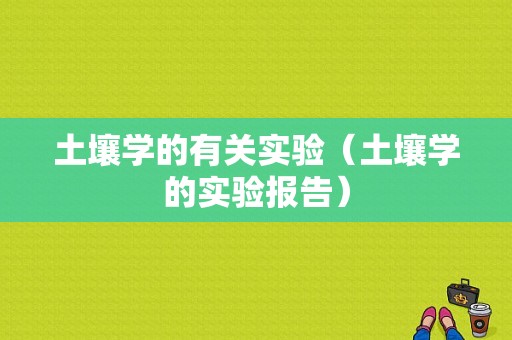 土壤学的有关实验（土壤学的实验报告）